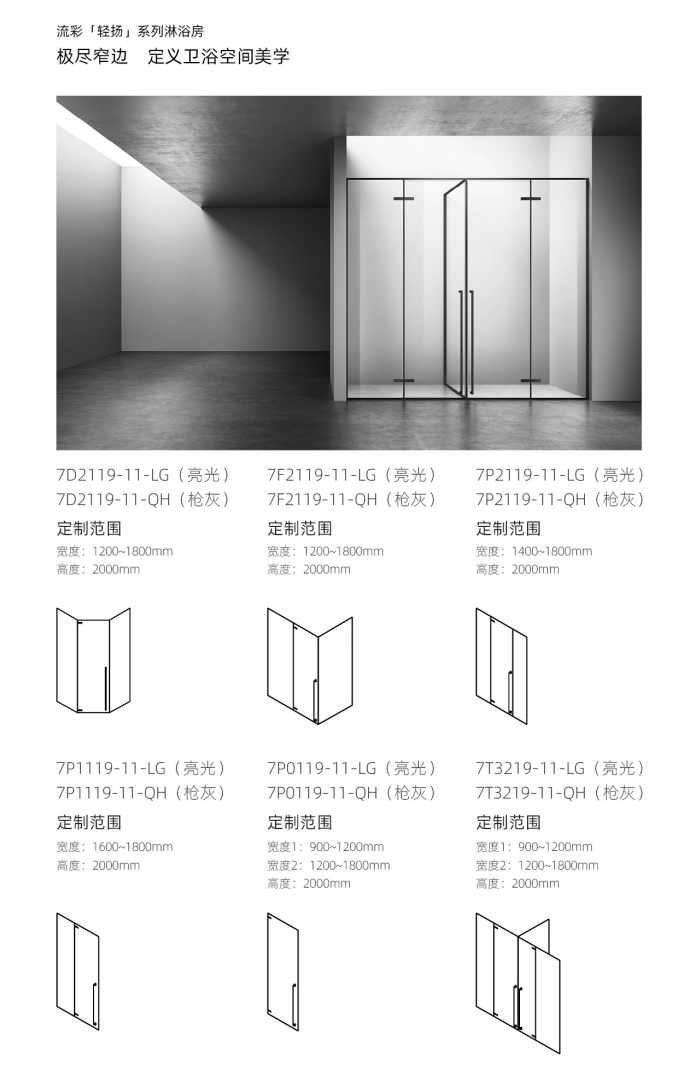 流彩「轻扬」系列淋浴房
极尽窄边 定义卫浴空间美学

7D2119-11-LG（亮光）
7D2119-11-QH（枪灰）
定制范围
宽度：1200~1800mm
高度：2000mm

7F2119-11-LG（亮光）
7F2119-11-QH（枪灰）
定制范围
宽度：1200~1800mm
高度：2000mm

7P2119-11-LG（亮光）
7P2119-11-QH（枪灰）
定制范围
宽度：1400~1800mm
高度：2000mm

7P1119-11-LG（亮光）
7P1119-11-QH（枪灰）
定制范围
宽度：1600~1800mm
高度：2000mm

7P0119-11-LG（亮光）
7P0119-11-QH（枪灰）
定制范围
宽度1：900~1200mm
宽度2：1200~1800mm
高度：2000mm

7T3219-11-LG（亮光）
7T3219-11-QH（枪灰）
定制范围
宽度1：900~1200mm
宽度2：1200~1800mm
高度：2000mm